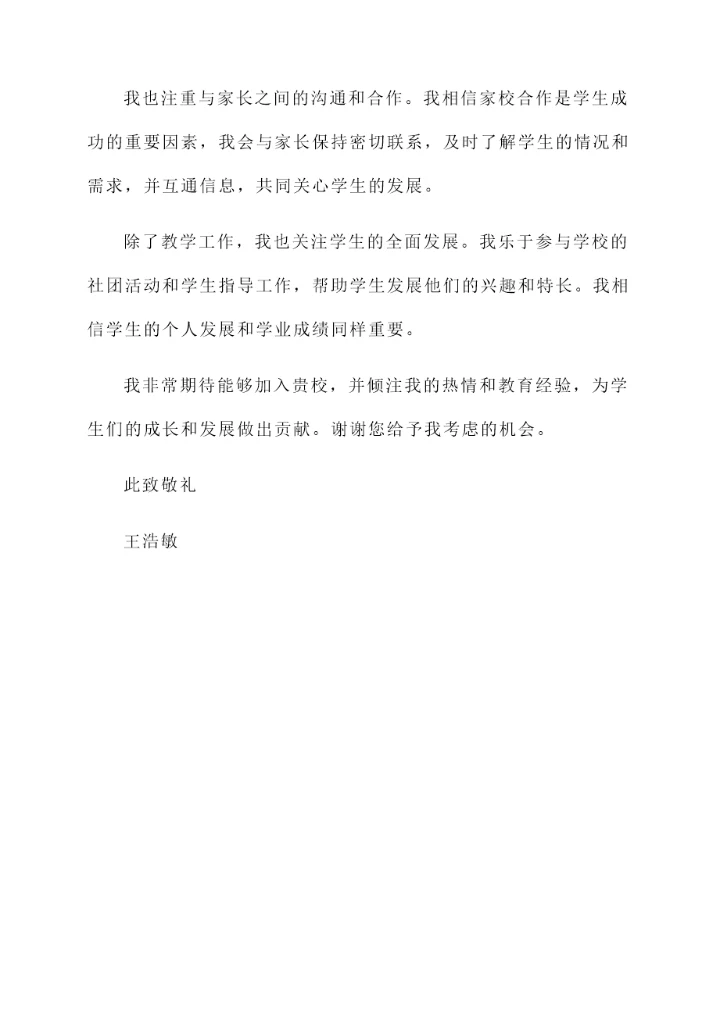 我也注重与家长之间的沟通和合作。我相信家校合作是学生成功的重要因素，我会与家长保持密切联系，及时了解学生的情况和需求，并互通信息，共同关心学生的发展。

除了教学工作，我也关注学生的全面发展。我乐于参与学校的社团活动和学生指导工作，帮助学生发展他们的兴趣和特长。我相信学生的个人发展和学业成绩同样重要。

我非常期待能够加入贵校，并倾注我的热情和教育经验，为学生们的成长和发展做出贡献。谢谢您给予我考虑的机会。

此致敬礼

王浩敏